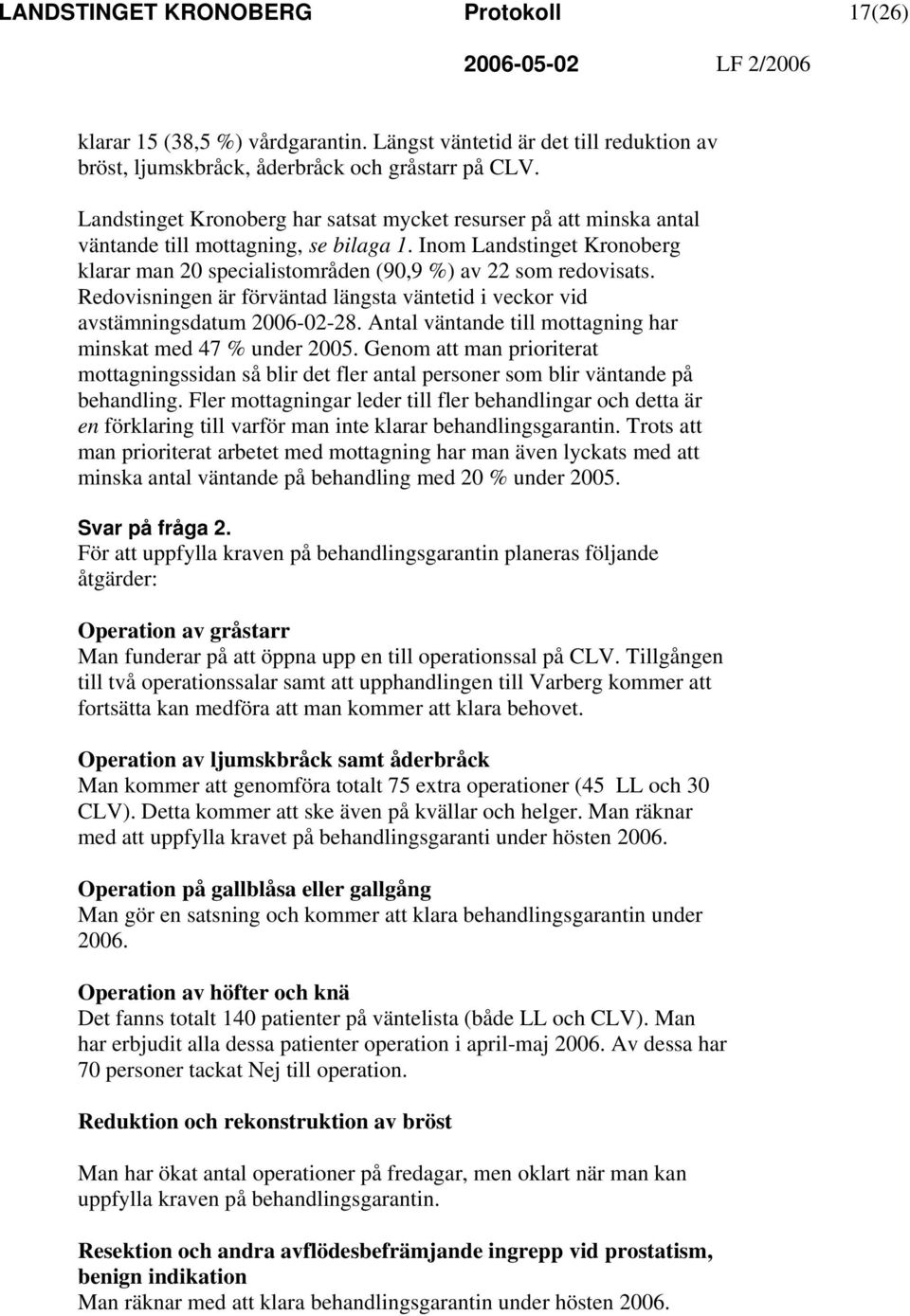 LANDSTINGET KRONOBERG Protokoll 17(26)

2006-05-02 LF 2/2006

klarar 15 (38,5 %) vårdgarantin. Längst väntetid är det till reduktion av bröst, ljumskbråck, åderbråck och gråstarr på CLV.

Landstinget Kronoberg har satsat mycket resurser på att minska antal väntande till mottagning, se bilaga 1. Inom Landstinget Kronoberg klarar man 20 specialistområden (90,9 %) av 22 som redovisats. Redovisningen är förväntad längsta väntetid i veckor vid avstämningsdatum 2006-02-28. Antal väntande till mottagning har minskat med 47 % under 2005. Genom att man prioriterat mottagningssidan så blir det fler antal personer som blir väntande på behandling. Fler mottagningar leder till fler behandlingar och detta är en förklaring till varför man inte klarar behandlingsgarantin. Trots att man prioriterat arbetet med mottagning har man även lyckats med att minska antal väntande på behandling med 20 % under 2005.

Svar på fråga 2.
För att uppfylla kraven på behandlingsgarantin planeras följande åtgärder:

Operation av gråstarr
Man funderar på att öppna upp en till operationssal på CLV. Tillgången till två operationssalar samt att upphandlingen till Varberg kommer att fortsätta kan medföra att man kommer att klara behovet.

Operation av ljumskbråck samt åderbråck
Man kommer att genomföra totalt 75 extra operationer (45 LL och 30 CLV). Detta kommer att ske även på kvällar och helger. Man räknar med att uppfylla kravet på behandlingsgaranti under hösten 2006.

Operation på gallblåsa eller gallgång
Man gör en satsning och kommer att klara behandlingsgarantin under 2006.

Operation av höfter och knä
Det fanns totalt 140 patienter på väntelista (både LL och CLV). Man har erbjudit alla dessa patienter operation i april-maj 2006. Av dessa har 70 personer tackat Nej till operation.

Reduktion och rekonstruktion av bröst

Man har ökat antal operationer på fredagar, men oklart när man kan uppfylla kraven på behandlingsgarantin.

Resektion och andra avflödesbefrämjande ingrepp vid prostatism, benign indikation
Man räknar med att klara behandlingsgarantin under hösten 2006.